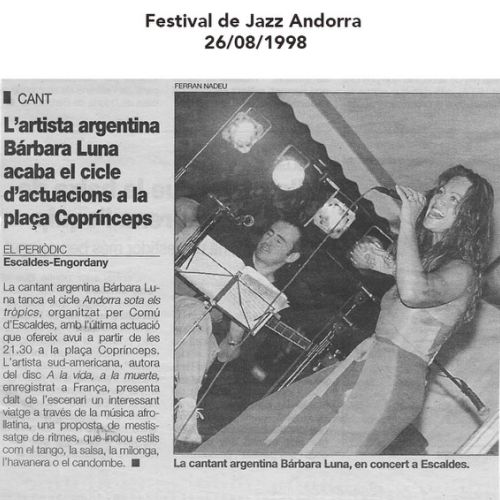 Festival de Jazz Andorra
26/08/1998

■ CANT

L'artista argentina Bárbara Luna acaba el cicle d'actuacions a la plaça Coprínceps

EL PERIÒDIC
Escaldes-Engordany

La cantant argentina Bárbara Luna tanca el cicle Andorra sota els tròpics, organitzat per Comú d'Escaldes, amb l'última actuació que ofereix avui a partir de les 21.30 a la plaça Coprínceps. L'artista sud-americana, autora del disc A la vida, a la muerte, enregistrat a França, presenta dalt de l'escenari un interessant viatge a través de la música afrollatina, una proposta de mestissatge de ritmes, que inclou estils com el tango, la salsa, la milonga, l'havanera o el candombe. ■

FERRAN NADEU

La cantant argentina Bárbara Luna, en concert a Escaldes.